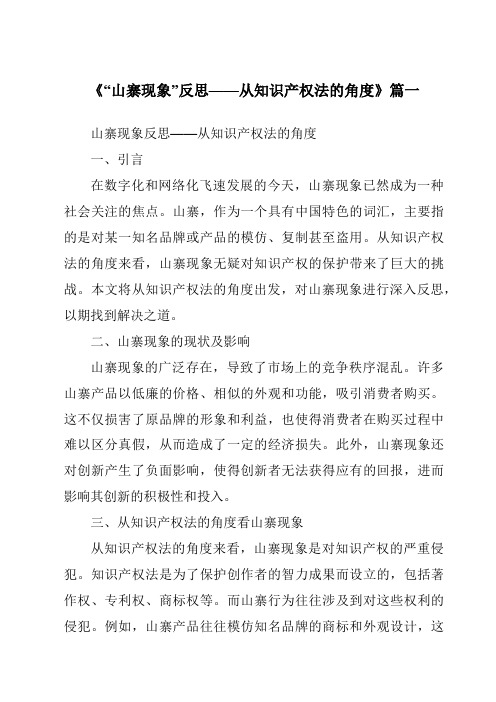 《“山寨现象”反思——从知识产权法的角度》篇一

山寨现象反思——从知识产权法的角度

一、引言

在数字化和网络化飞速发展的今天，山寨现象已然成为一种社会关注的焦点。山寨，作为一个具有中国特色的词汇，主要指的是对某一知名品牌或产品的模仿、复制甚至盗用。从知识产权法的角度来看，山寨现象无疑对知识产权的保护带来了巨大的挑战。本文将从知识产权法的角度出发，对山寨现象进行深入反思，以期找到解决之道。

二、山寨现象的现状及影响

山寨现象的广泛存在，导致了市场上的竞争秩序混乱。许多山寨产品以低廉的价格、相似的外观和功能，吸引消费者购买。这不仅损害了原品牌的形象和利益，也使得消费者在购买过程中难以区分真假，从而造成了一定的经济损失。此外，山寨现象还对创新产生了负面影响，使得创新者无法获得应有的回报，进而影响其创新的积极性和投入。

三、从知识产权法的角度看山寨现象

从知识产权法的角度来看，山寨现象是对知识产权的严重侵犯。知识产权法是为了保护创作者的智力成果而设立的，包括著作权、专利权、商标权等。而山寨行为往往涉及到对这些权利的侵犯。例如，山寨产品往往模仿知名品牌的商标和外观设计，这